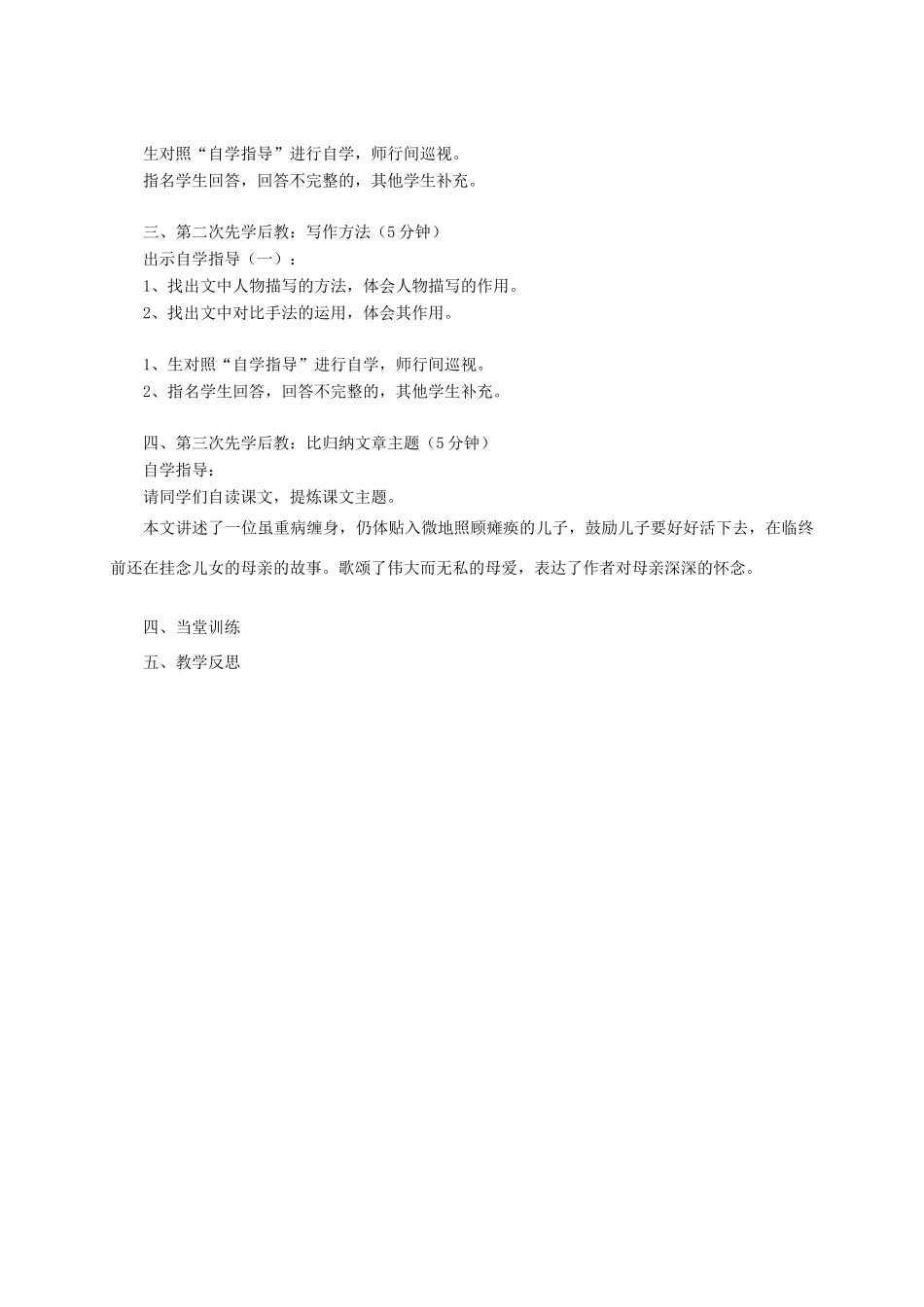 生对照“自学指导”进行自学，师行间巡视。
指名学生回答，回答不完整的，其他学生补充。

三、第二次先学后教：写作方法（5分钟）
出示自学指导（一）：
1、找出文中人物描写的方法，体会人物描写的作用。
2、找出文中对比手法的运用，体会其作用。

1、生对照“自学指导”进行自学，师行间巡视。
2、指名学生回答，回答不完整的，其他学生补充。

四、第三次先学后教：比归纳文章主题（5分钟）
自学指导：
请同学们自读课文，提炼课文主题。
本文讲述了一位虽重病缠身，仍体贴入微地照顾瘫痪的儿子，鼓励儿子要好好活下去，在临终前还在挂念儿女的母亲的故事。歌颂了伟大而无私的母爱，表达了作者对母亲深深的怀念。

四、当堂训练
五、教学反思